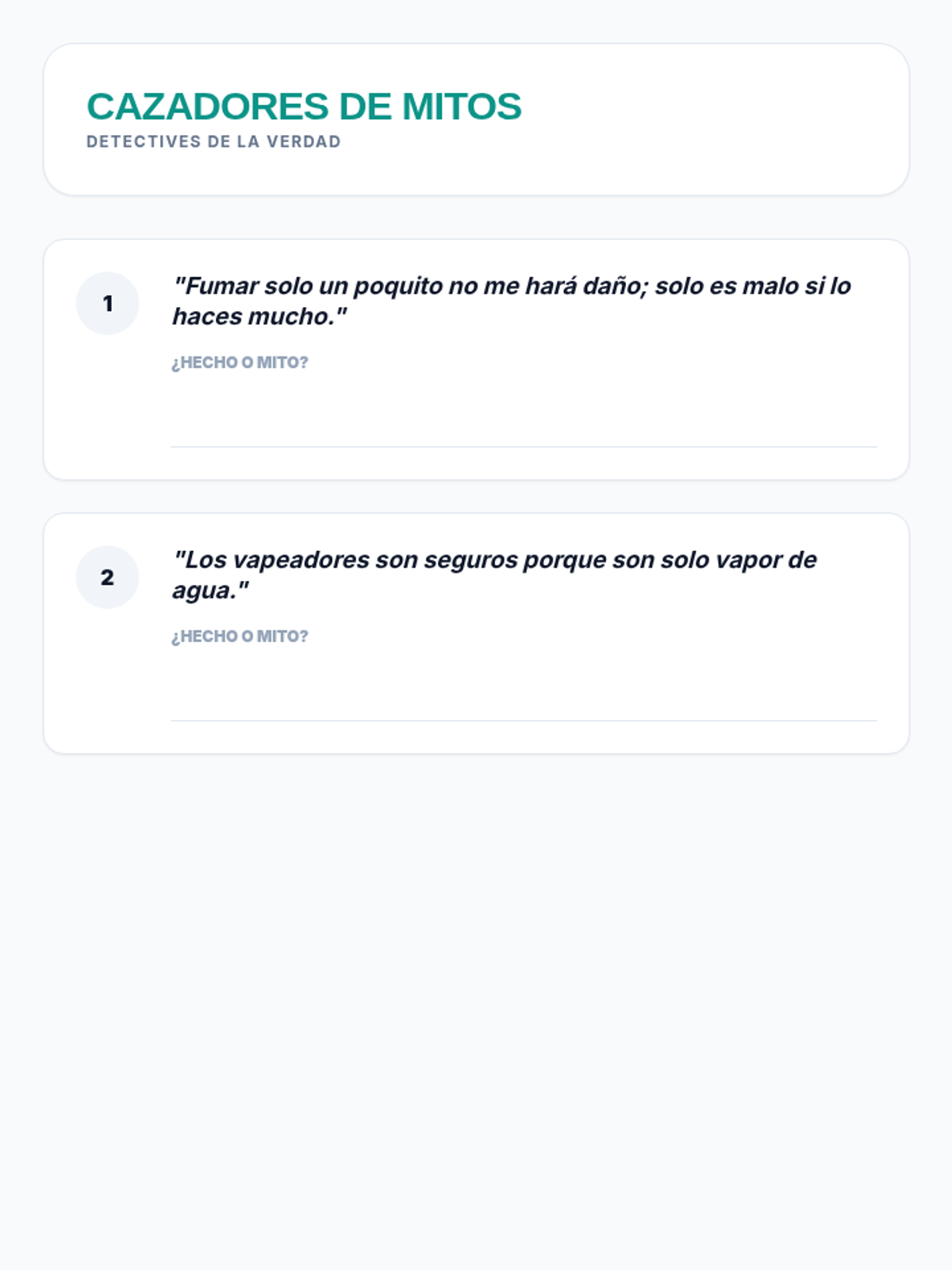 CAZADORES DE MITOS
DETECTIVES DE LA VERDAD

1

"Fumar solo un poquito no me hará daño; solo es malo si lo haces mucho."

¿HECHO O MITO?

____

2

"Los vapeadores son seguros porque son solo vapor de agua."

¿HECHO O MITO?

____